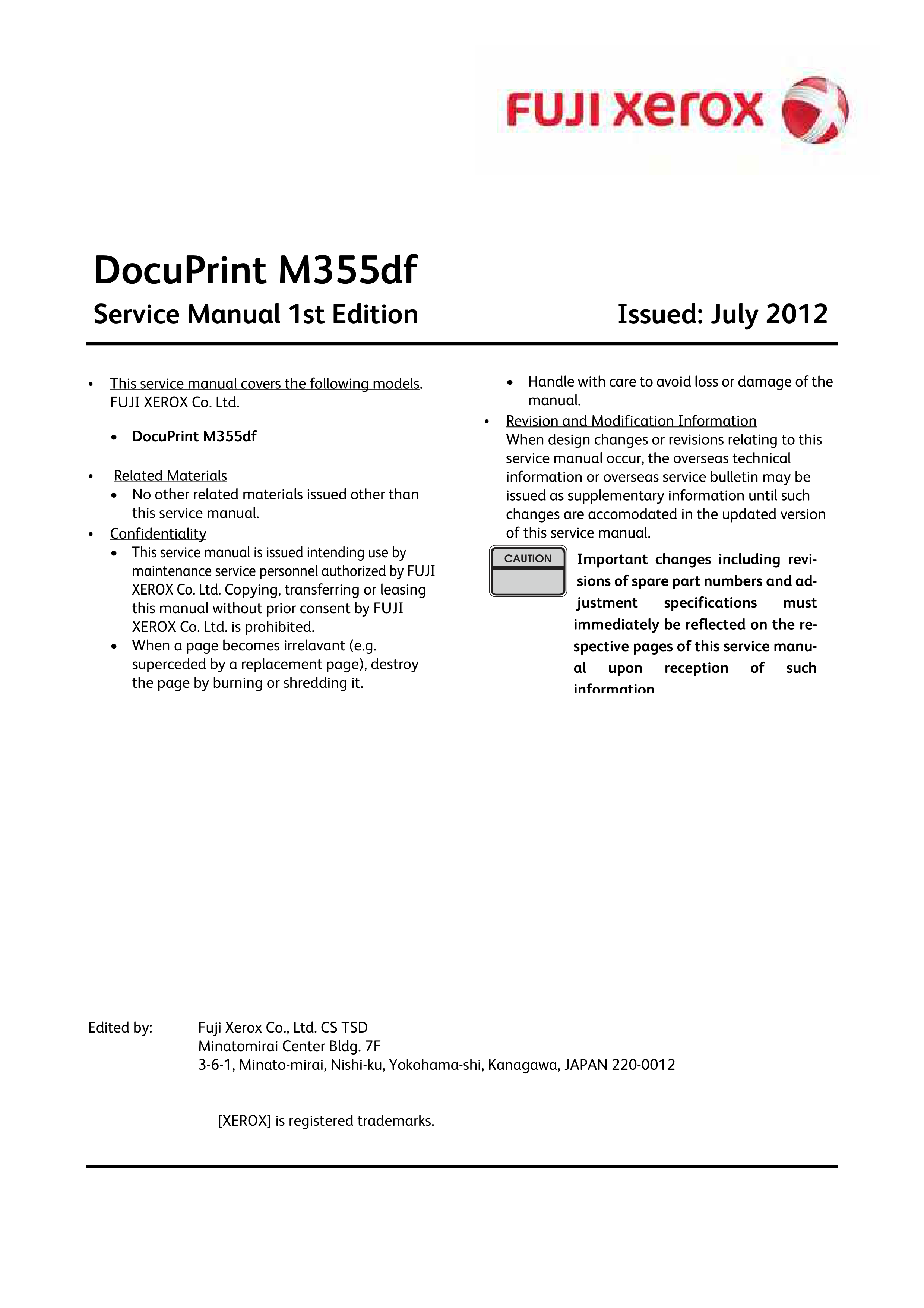 FUJI xerox

DocuPrint M355df

Service Manual 1st Edition

Issued: July 2012

• This service manual covers the following models. FUJI XEROX Co. Ltd.

• DocuPrint M355df

• Related Materials
• No other related materials issued other than this service manual.

• Confidentiality
• This service manual is issued intending use by maintenance service personnel authorized by FUJI XEROX Co. Ltd. Copying, transferring or leasing this manual without prior consent by FUJI XEROX Co. Ltd. is prohibited.
• When a page becomes irrelavant (e.g. superceded by a replacement page), destroy the page by burning or shredding it.
• Handle with care to avoid loss or damage of the manual.

• Revision and Modification Information
When design changes or revisions relating to this service manual occur, the overseas technical information or overseas service bulletin may be issued as supplementary information until such changes are accomodated in the updated version of this service manual.

CAUTION

Important changes including revisions of spare part numbers and adjustment specifications must immediately be reflected on the respective pages of this service manual upon reception of such information.

Edited by: Fuji Xerox Co., Ltd. CS TSD
Minatomirai Center Bldg. 7F
3-6-1, Minato-mirai, Nishi-ku, Yokohama-shi, Kanagawa, JAPAN 220-0012

[XEROX] is registered trademarks.